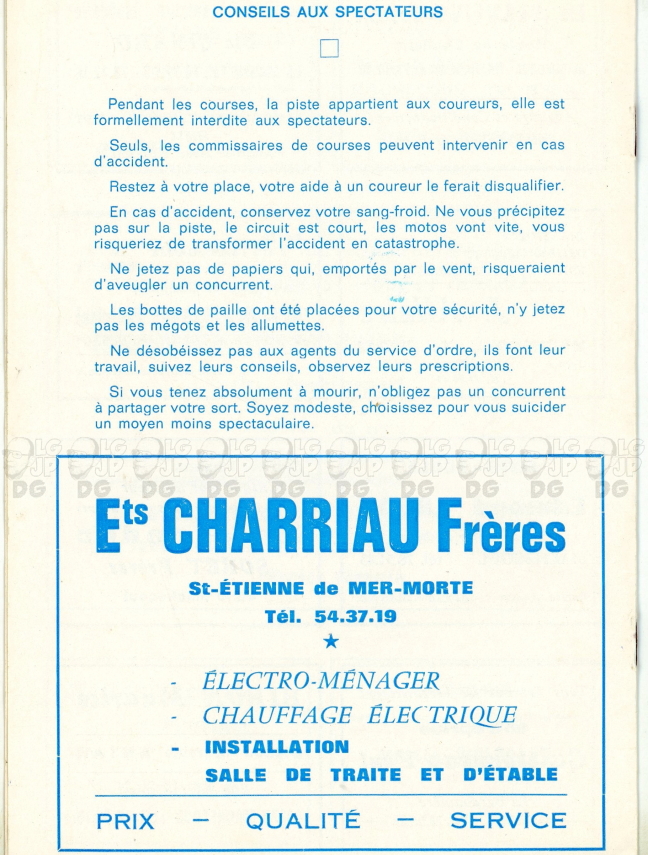 CONSEILS AUX SPECTATEURS

Pendant les courses, la piste appartient aux coureurs, elle est formellement interdite aux spectateurs.

Seuls, les commissaires de courses peuvent intervenir en cas d'accident.

Restez à votre place, votre aide à un coureur le ferait disqualifier.

En cas d'accident, conservez votre sang-froid. Ne vous précipitez pas sur la piste, le circuit est court, les motos vont vite, vous risqueriez de transformer l'accident en catastrophe.

Ne jetez pas de papiers qui, emportés par le vent, risqueraient d'aveugler un concurrent.

Les bottes de paille ont été placées pour votre sécurité, n'y jetez pas les mégots et les allumettes.

Ne désobéissez pas aux agents du service d'ordre, ils font leur travail, suivez leurs conseils, observez leurs prescriptions.

Si vous tenez absolument à mourir, n'obligez pas un concurrent à partager votre sort. Soyez modeste, choisissez pour vous suicider un moyen moins spectaculaire.

DG DG DG DG DG DG DG DG DG DG

Ets CHARRIAU Frères

St-ÉTIENNE de MER-MORTE

Tél. 54.37.19

★

- ÉLECTRO-MÉNAGER
- CHAUFFAGE ÉLECTRIQUE
- INSTALLATION SALLE DE TRAITE ET D'ÉTABLE

PRIX — QUALITÉ — SERVICE